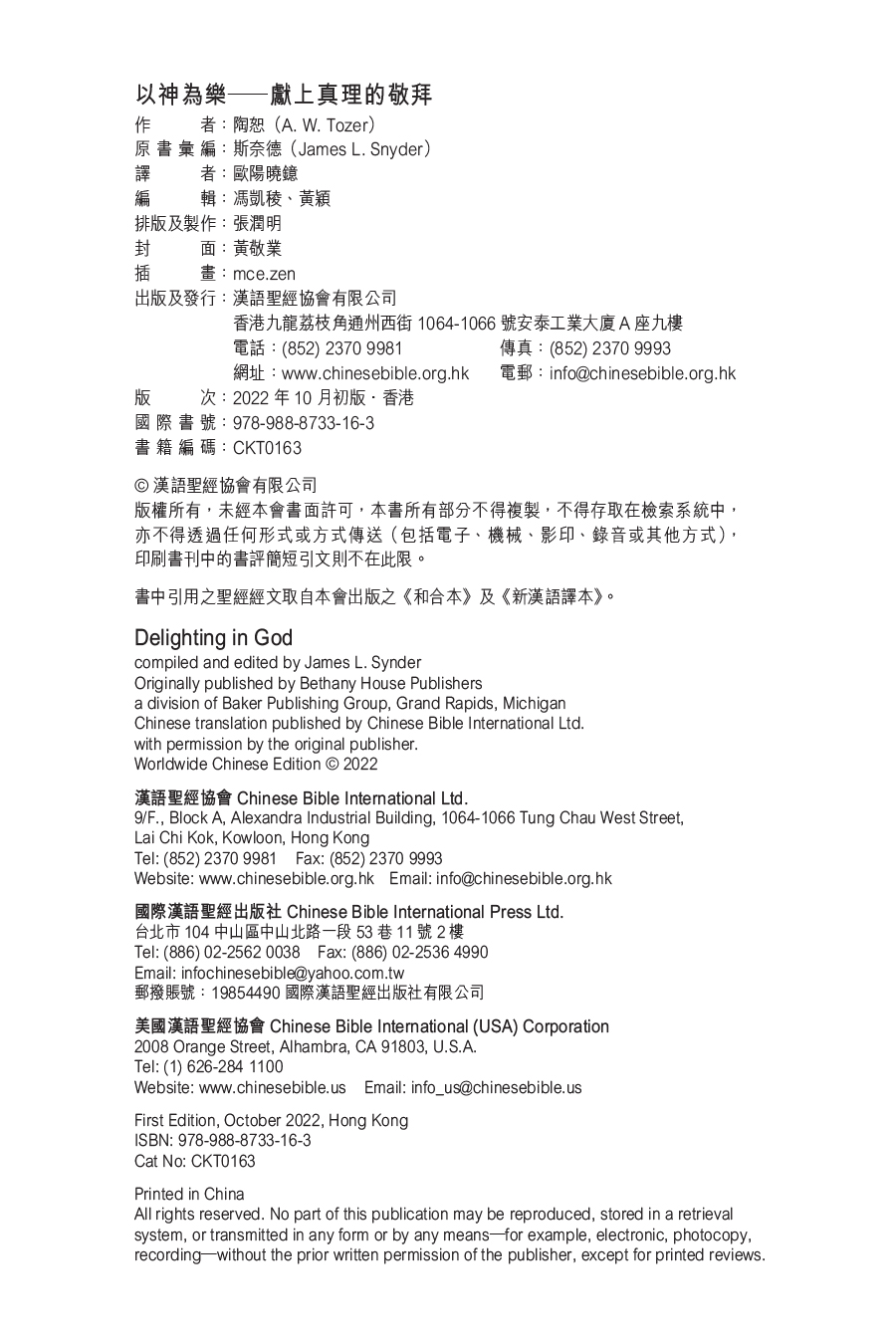 以神為樂——獻上真理的敬拜

作　　者：陶恕（A. W. Tozer）
原書彙編：斯奈德（James L. Snyder）
譯　　者：歐陽曉鐿
編　　輯：馮凱稜、黃穎
排版及製作：張潤明
封　　面：黃敬業
插　　畫：mce.zen
出版及發行：漢語聖經協會有限公司
香港九龍荔枝角通州西街 1064-1066 號安泰工業大廈 A 座九樓
電話：(852) 2370 9981　傳真：(852) 2370 9993
網址：www.chinesebible.org.hk　電郵：info@chinesebible.org.hk
版　　次：2022 年 10 月初版．香港
國際書號：978-988-8733-16-3
書籍編碼：CKT0163

© 漢語聖經協會有限公司
版權所有，未經本會書面許可，本書所有部分不得複製，不得存取在檢索系統中，亦不得透過任何形式或方式傳送（包括電子、機械、影印、錄音或其他方式），印刷書刊中的書評簡短引文則不在此限。

書中引用之聖經經文取自本會出版之《和合本》及《新漢語譯本》。

Delighting in God
compiled and edited by James L. Synder
Originally published by Bethany House Publishers
a division of Baker Publishing Group, Grand Rapids, Michigan
Chinese translation published by Chinese Bible International Ltd.
with permission by the original publisher.
Worldwide Chinese Edition © 2022

漢語聖經協會 Chinese Bible International Ltd.
9/F., Block A, Alexandra Industrial Building, 1064-1066 Tung Chau West Street, Lai Chi Kok, Kowloon, Hong Kong
Tel: (852) 2370 9981　Fax: (852) 2370 9993
Website: www.chinesebible.org.hk　Email: info@chinesebible.org.hk

國際漢語聖經出版社 Chinese Bible International Press Ltd.
台北市 104 中山區中山北路一段 53 巷 11 號 2 樓
Tel: (886) 02-2562 0038　Fax: (886) 02-2536 4990
Email: infochinesebible@yahoo.com.tw
郵撥賬號：19854490 國際漢語聖經出版社有限公司

美國漢語聖經協會 Chinese Bible International (USA) Corporation
2008 Orange Street, Alhambra, CA 91803, U.S.A.
Tel: (1) 626-284 1100
Website: www.chinesebible.us　Email: info_us@chinesebible.us

First Edition, October 2022, Hong Kong
ISBN: 978-988-8733-16-3
Cat No: CKT0163

Printed in China
All rights reserved. No part of this publication may be reproduced, stored in a retrieval system, or transmitted in any form or by any means—for example, electronic, photocopy, recording—without the prior written permission of the publisher, except for printed reviews.